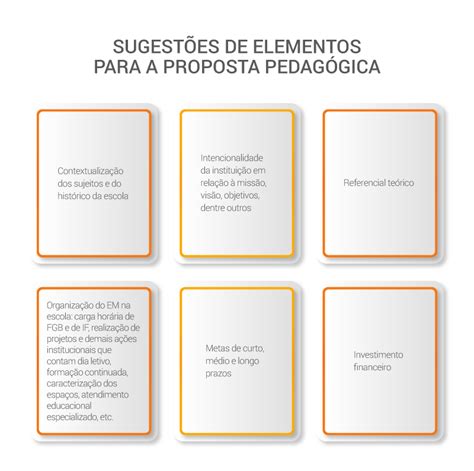 SUGESTÕES DE ELEMENTOS PARA A PROPOSTA PEDAGÓGICA

Contextualização dos sujeitos e do histórico da escola

Intencionalidade da instituição em relação à missão, visão, objetivos, dentre outros

Referencial teórico

Organização do EM na escola: carga horária de FGB e de IF, realização de projetos e demais ações institucionais que contam dia letivo, formação continuada, caracterização dos espaços, atendimento educacional especializado, etc.

Metas de curto, médio e longo prazos

Investimento financeiro